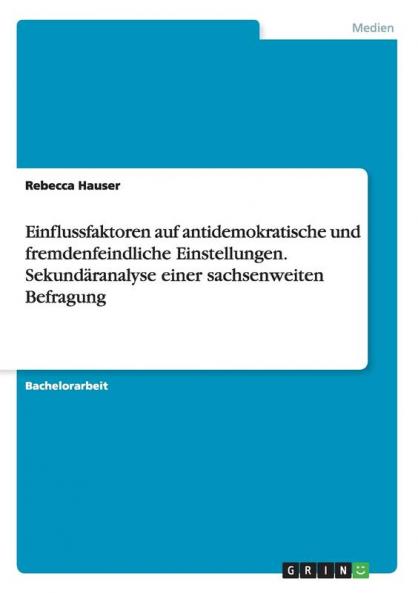 Medien

Rebecca Hauser

Einflussfaktoren auf antidemokratische und fremdenfeindliche Einstellungen. Sekundäranalyse einer sachsenweiten Befragung

Bachelorarbeit

GRIN